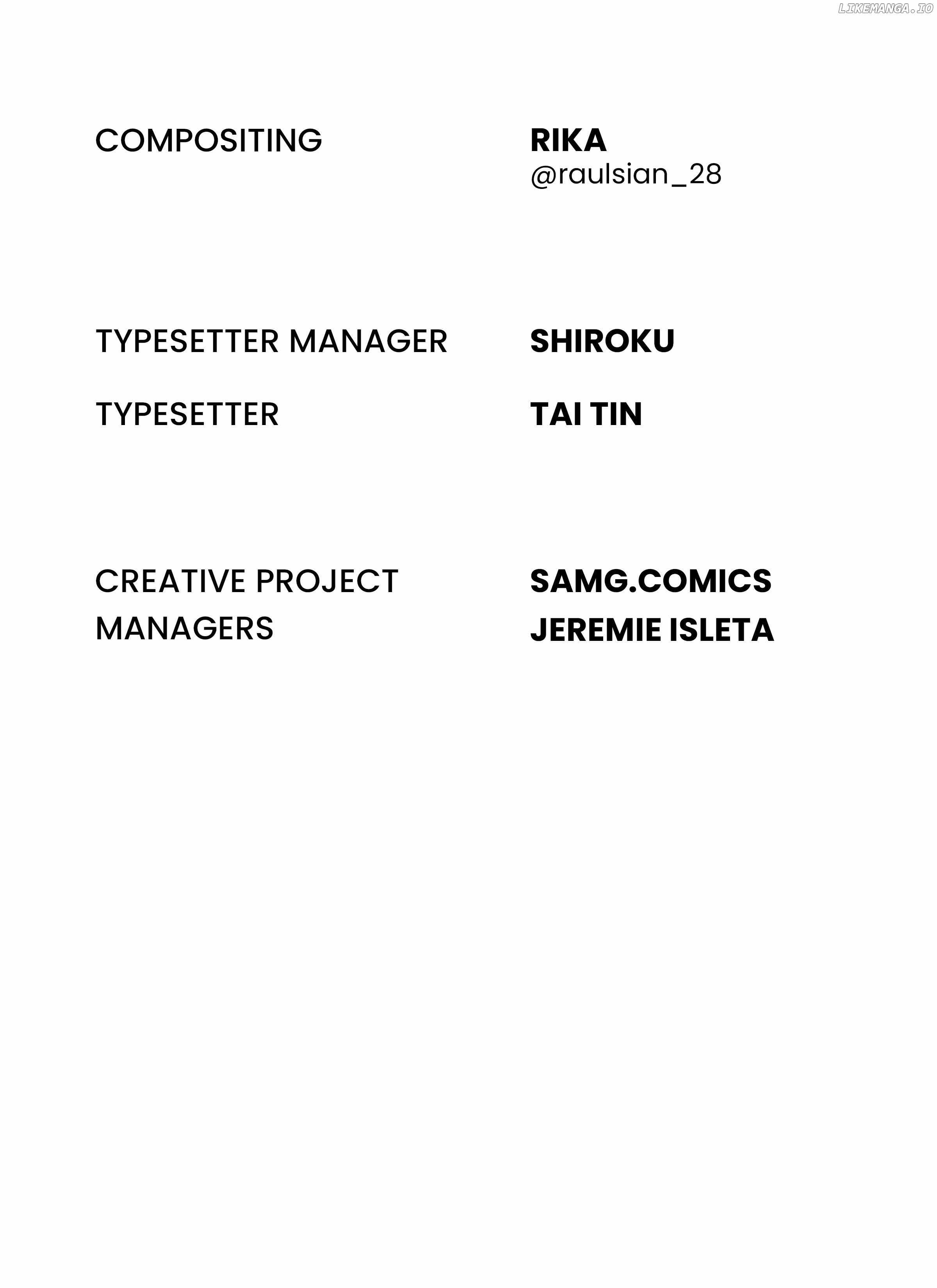 COMPOSITING
RIKA
@raulsian_28

TYPESETTER MANAGER
SHIROKU

TYPESETTER
TAI TIN

CREATIVE PROJECT MANAGERS
SAMG.COMICS
JEREMIE ISLETA

LIKEMANGA.IO